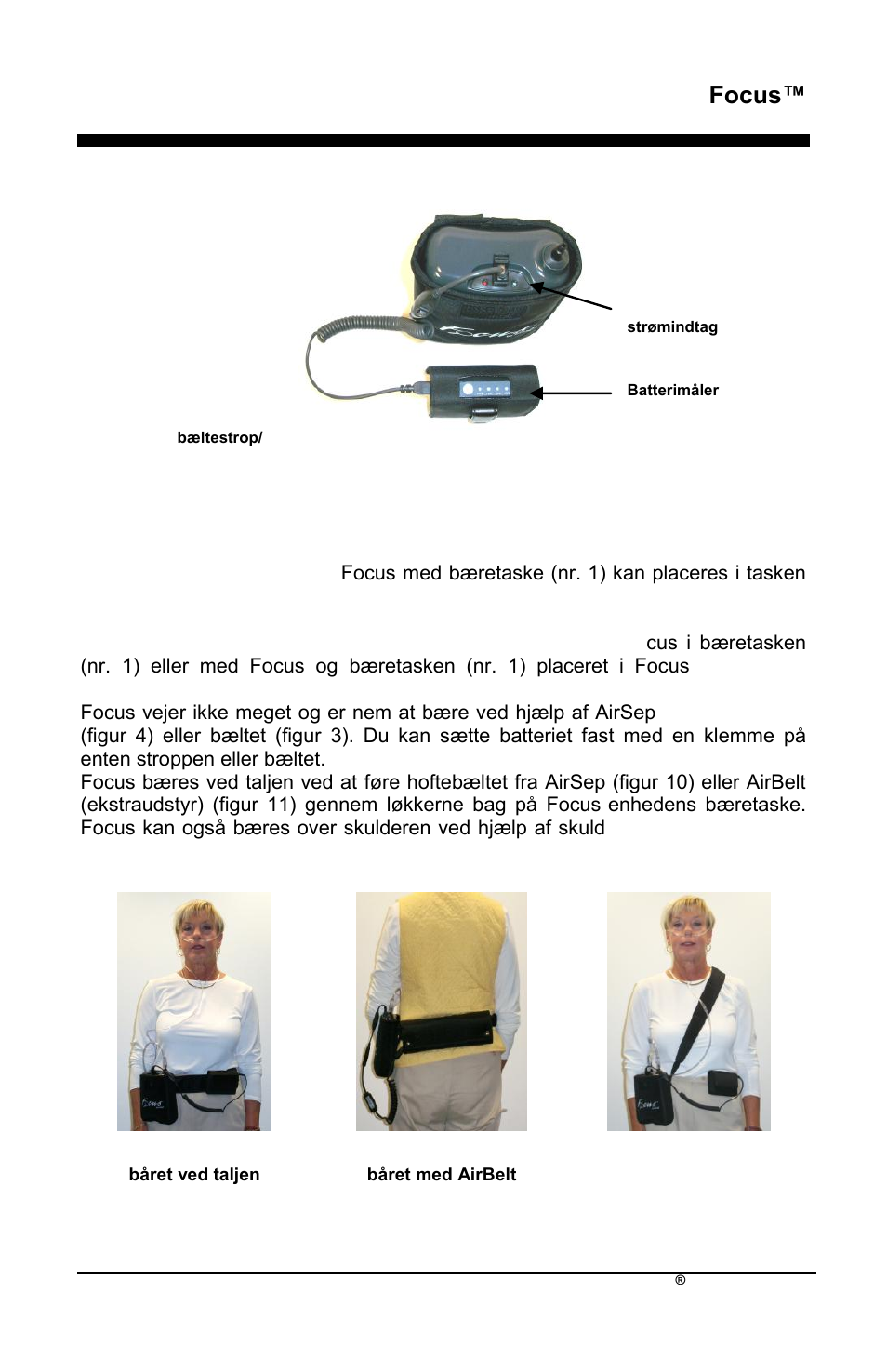 Focus™

strømindtag

Batterimåler

bæltestrop/

Focus med bæretaske (nr. 1) kan placeres i tasken

cus i bæretasken (nr. 1) eller med Focus og bæretasken (nr. 1) placeret i Focus

Focus vejer ikke meget og er nem at bære ved hjælp af AirSep (figur 4) eller bæltet (figur 3). Du kan sætte batteriet fast med en klemme på enten stroppen eller bæltet.
Focus bæres ved taljen ved at føre hoftebæltet fra AirSep (figur 10) eller AirBelt (ekstraudstyr) (figur 11) gennem løkkerne bag på Focus enhedens bæretaske. Focus kan også bæres over skulderen ved hjælp af skuld

båret ved taljen

båret med AirBelt

®